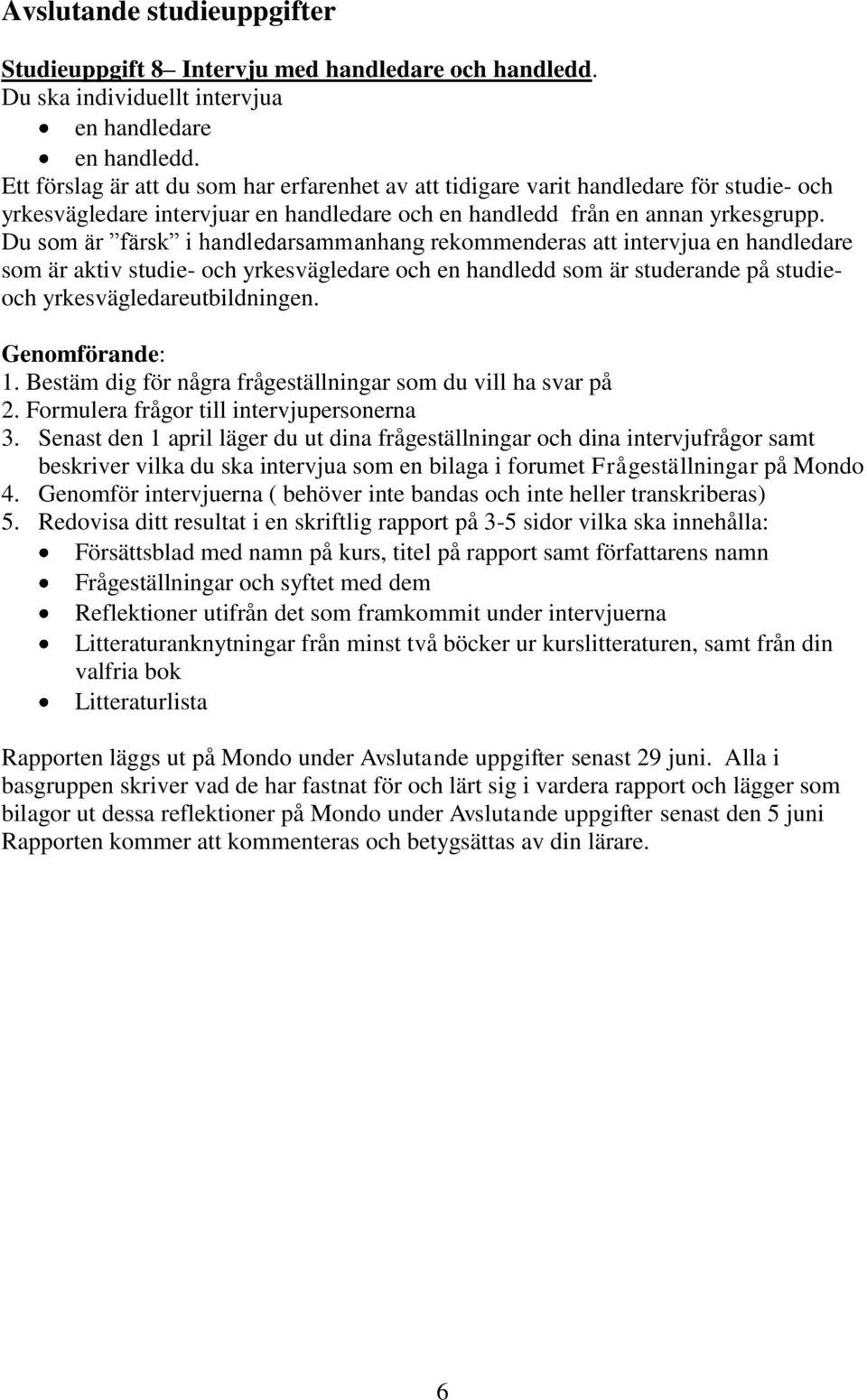 Avslutande studieuppgifter

Studieuppgift 8– Intervju med handledare och handledd.
Du ska individuellt intervjua
• en handledare
• en handledd.
Ett förslag är att du som har erfarenhet av att tidigare varit handledare för studie- och yrkesvägledare intervjuar en handledare och en handledd från en annan yrkesgrupp. Du som är ”färsk” i handledarsammanhang rekommenderas att intervjua en handledare som är aktiv studie- och yrkesvägledare och en handledd som är studerande på studie- och yrkesvägledareutbildningen.

Genomförande:
1. Bestäm dig för några frågeställningar som du vill ha svar på
2. Formulera frågor till intervjupersonerna
3. Senast den 1 april läger du ut dina frågeställningar och dina intervjufrågor samt beskriver vilka du ska intervjua som en bilaga i forumet Frågeställningar på Mondo
4. Genomför intervjuerna ( behöver inte bandas och inte heller transkriberas)
5. Redovisa ditt resultat i en skriftlig rapport på 3-5 sidor vilka ska innehålla:
• Försättsblad med namn på kurs, titel på rapport samt författarens namn
• Frågeställningar och syftet med dem
• Reflektioner utifrån det som framkommit under intervjuerna
• Litteraturanknytningar från minst två böcker ur kurslitteraturen, samt från din valfria bok
• Litteraturlista

Rapporten läggs ut på Mondo under Avslutande uppgifter senast 29 juni. Alla i basgruppen skriver vad de har fastnat för och lärt sig i vardera rapport och lägger som bilagor ut dessa reflektioner på Mondo under Avslutande uppgifter senast den 5 juni Rapporten kommer att kommenteras och betygsättas av din lärare.

6